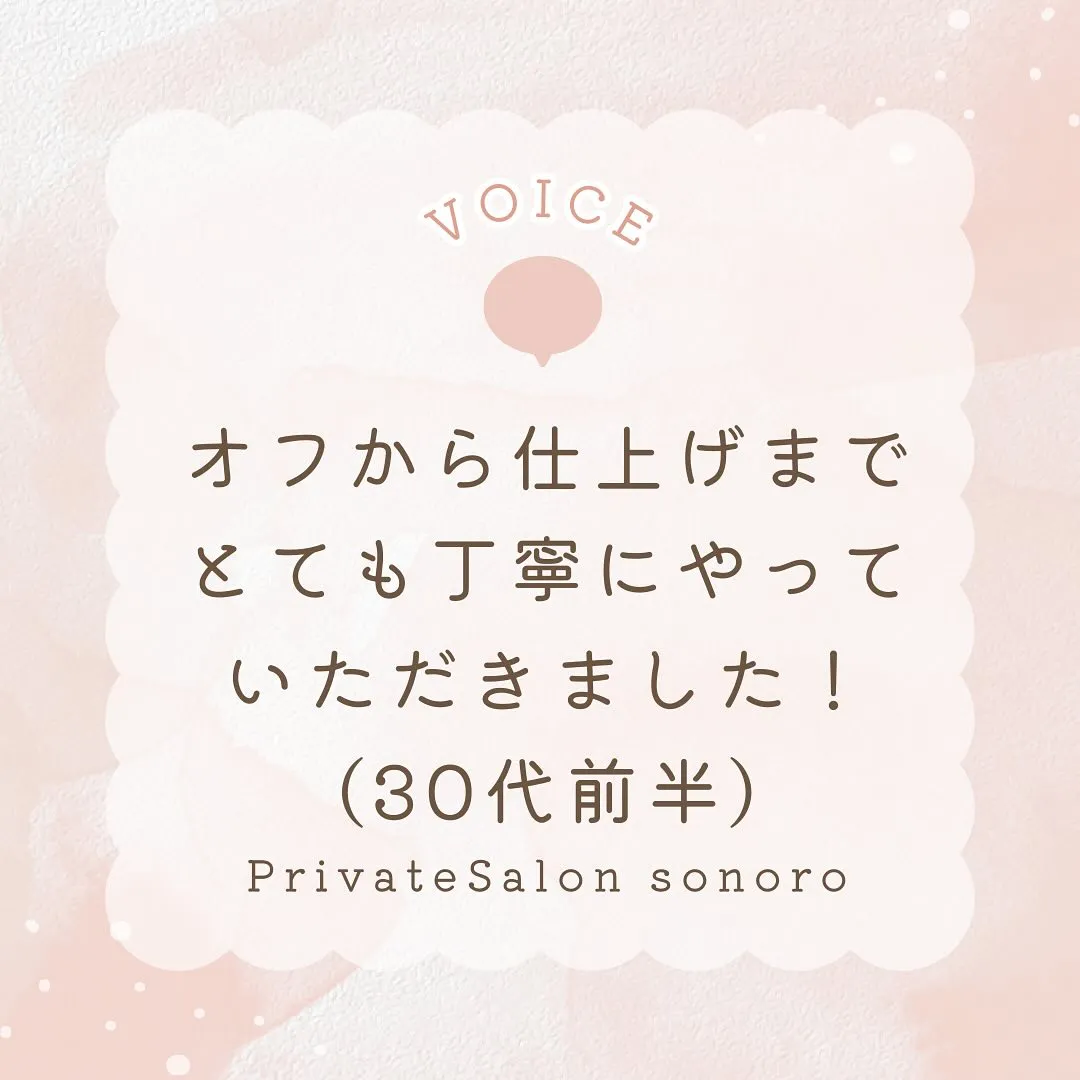 VOICE

オフから仕上げまでとても丁寧にやっていただきました！
(30代前半)

PrivateSalon sonoro